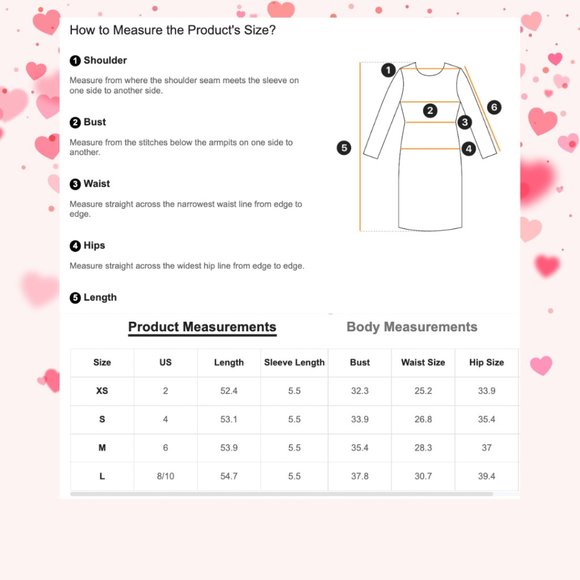 How to Measure the Product's Size?

1 Shoulder

Measure from where the shoulder seam meets the sleeve on one side to another side.

2 Bust

Measure from the stitches below the armpits on one side to another.

3 Waist

Measure straight across the narrowest waist line from edge to edge.

4 Hips

Measure straight across the widest hip line from edge to edge.

5 Length

1 2 3 4 5 6

Product Measurements

Body Measurements

| Size | US | Length | Sleeve Length | Bust | Waist Size | Hip Size |
|---|---|---|---|---|---|---|
| XS | 2 | 52.4 | 5.5 | 32.3 | 25.2 | 33.9 |
| S | 4 | 53.1 | 5.5 | 33.9 | 26.8 | 35.4 |
| M | 6 | 53.9 | 5.5 | 35.4 | 28.3 | 37 |
| L | 8/10 | 54.7 | 5.5 | 37.8 | 30.7 | 39.4 |